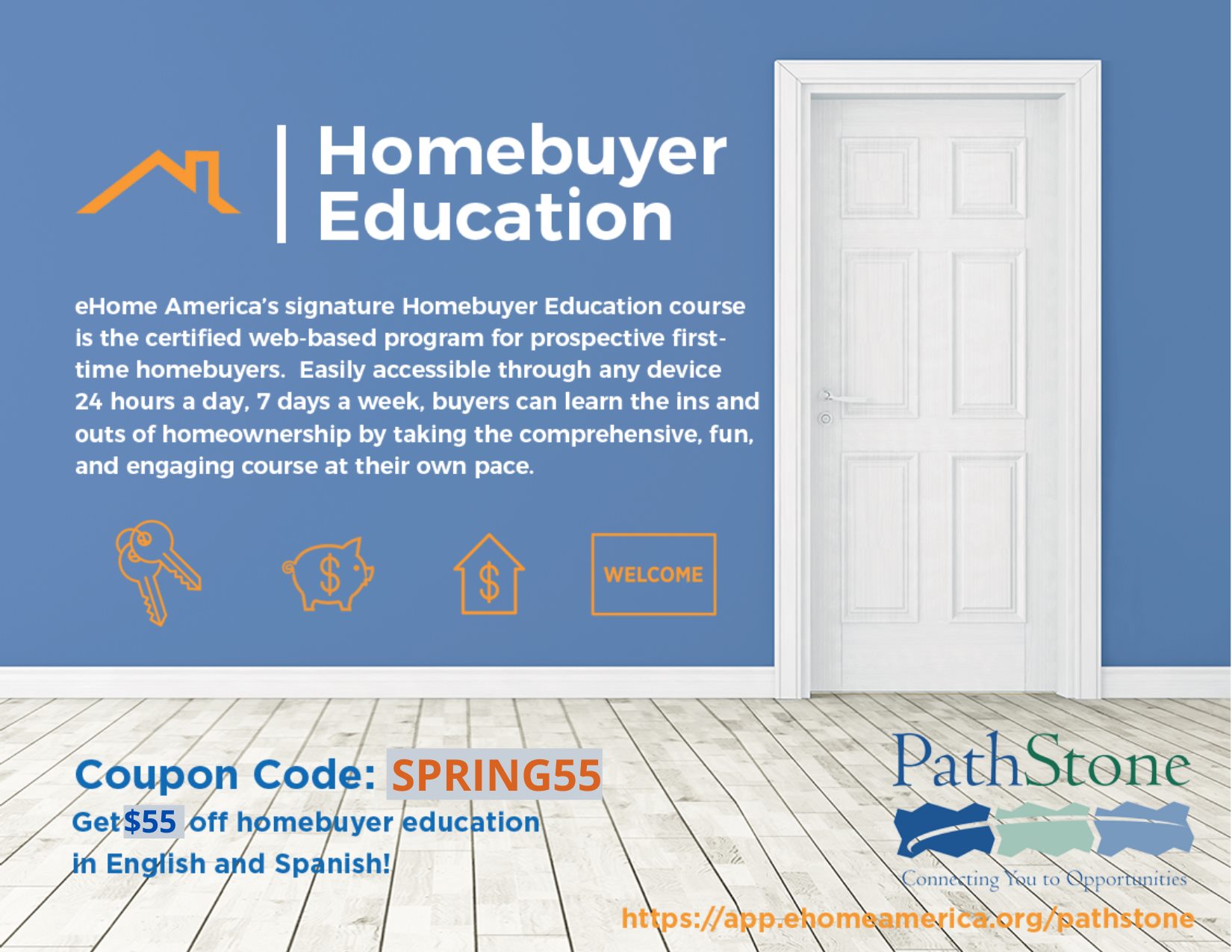 Homebuyer Education

eHome America's signature Homebuyer Education course is the certified web-based program for prospective first-time homebuyers. Easily accessible through any device 24 hours a day, 7 days a week, buyers can learn the ins and outs of homeownership by taking the comprehensive, fun, and engaging course at their own pace.

WELCOME

Coupon Code: SPRING55

Get $55 off homebuyer education in English and Spanish!

PathStone

Connecting You to Opportunities

https://app.ehomeamerica.org/pathstone